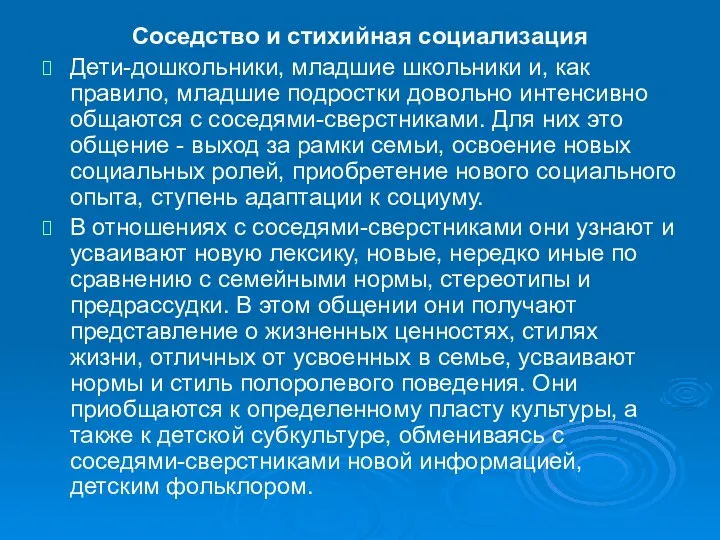 Соседство и стихийная социализация

Дети-дошкольники, младшие школьники и, как правило, младшие подростки довольно интенсивно общаются с соседями-сверстниками. Для них это общение - выход за рамки семьи, освоение новых социальных ролей, приобретение нового социального опыта, ступень адаптации к социуму.

В отношениях с соседями-сверстниками они узнают и усваивают новую лексику, новые, нередко иные по сравнению с семейными нормы, стереотипы и предрассудки. В этом общении они получают представление о жизненных ценностях, стилях жизни, отличных от усвоенных в семье, усваивают нормы и стиль полоролевого поведения. Они приобщаются к определенному пласту культуры, а также к детской субкультуре, обмениваясь с соседями-сверстниками новой информацией, детским фольклором.